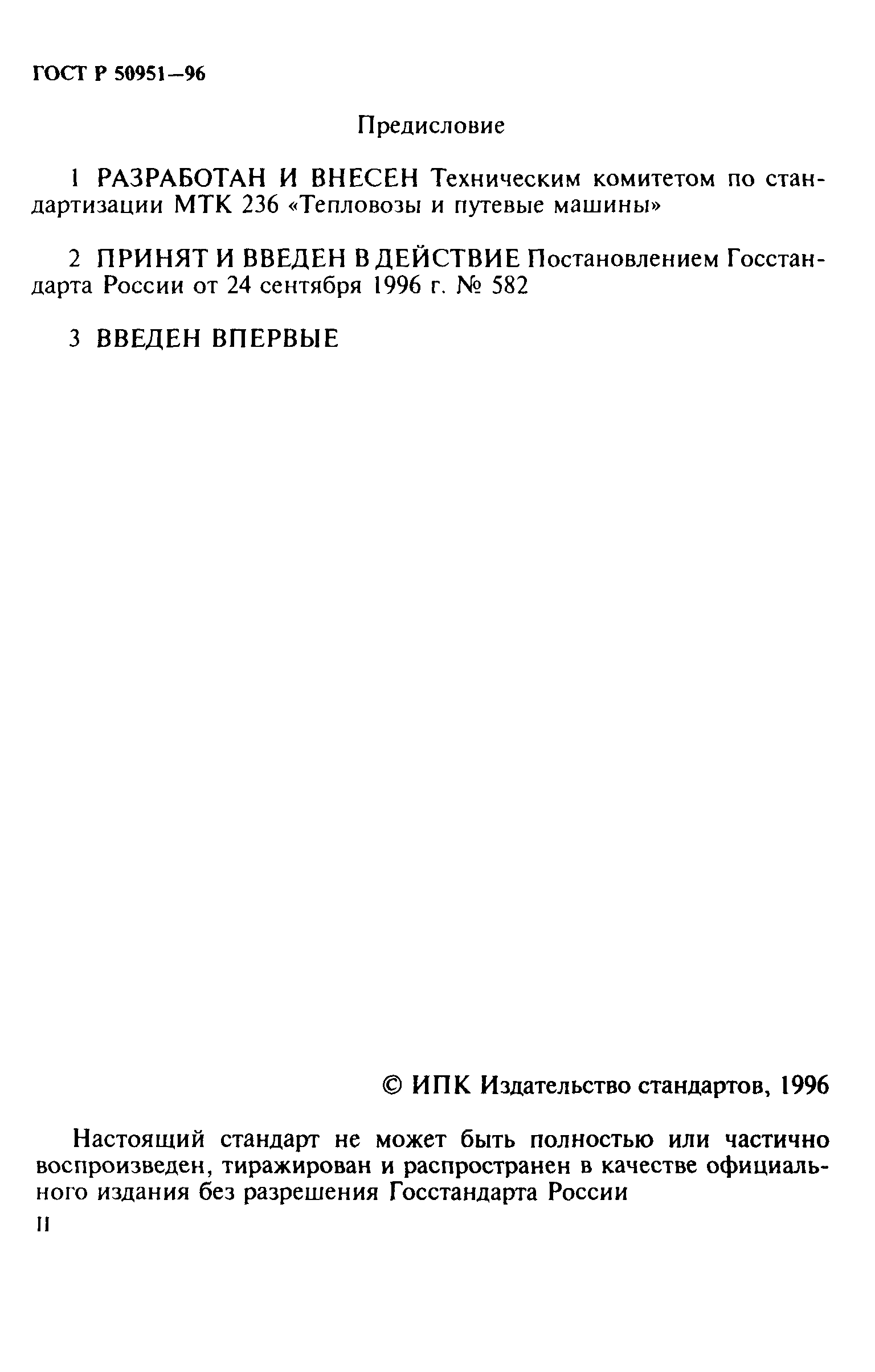 ГОСТ Р 50951—96

Предисловие

1 РАЗРАБОТАН И ВНЕСЕН Техническим комитетом по стандартизации МТК 236 «Тепловозы и путевые машины»

2 ПРИНЯТ И ВВЕДЕН В ДЕЙСТВИЕ Постановлением Госстандарта России от 24 сентября 1996 г. № 582

3 ВВЕДЕН ВПЕРВЫЕ

© ИПК Издательство стандартов, 1996

Настоящий стандарт не может быть полностью или частично воспроизведен, тиражирован и распространен в качестве официального издания без разрешения Госстандарта России

II